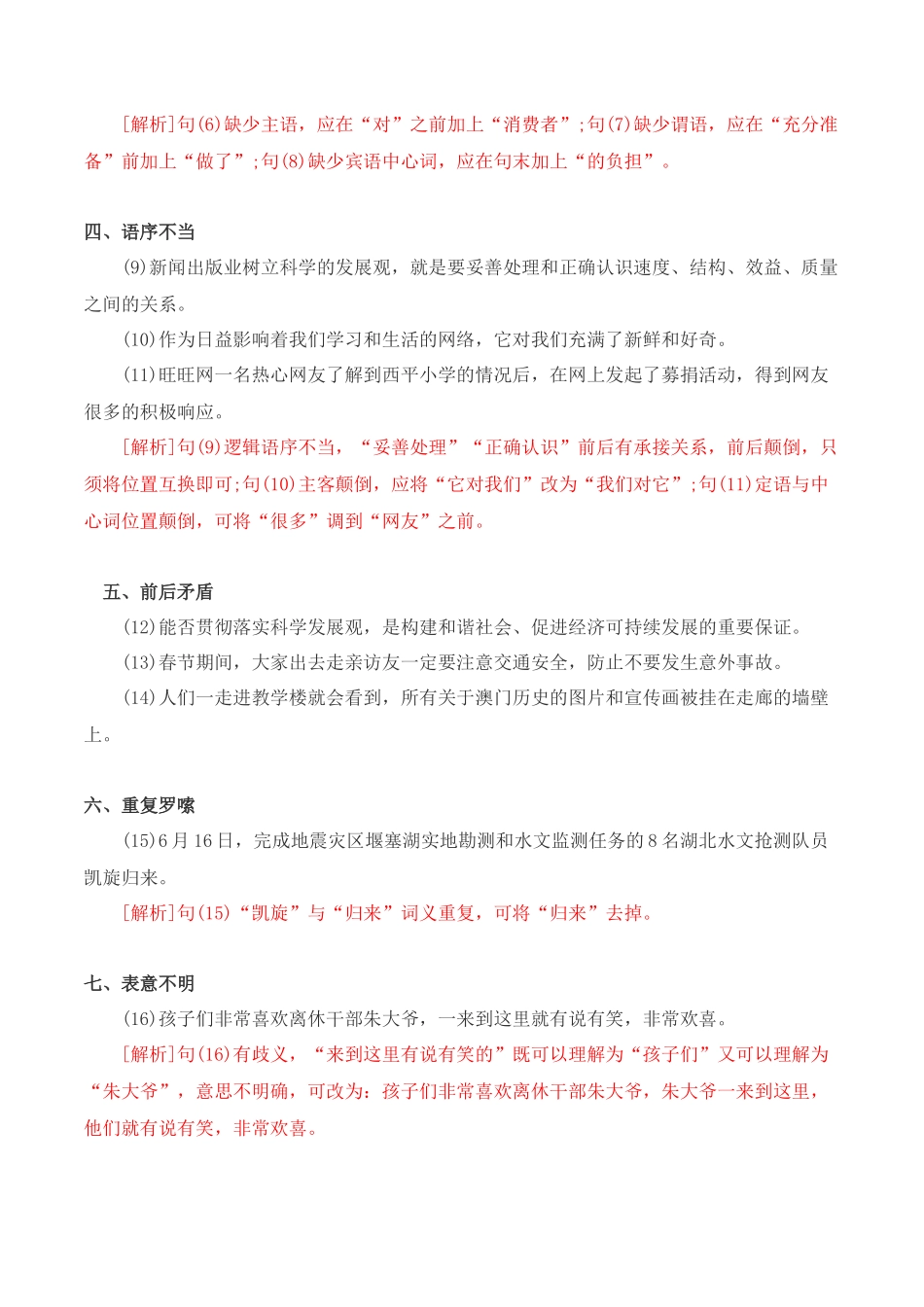 [解析]句(6)缺少主语，应在“对”之前加上“消费者”;句(7)缺少谓语，应在“充分准备”前加上“做了”;句(8)缺少宾语中心词，应在句末加上“的负担”。

四、语序不当

(9)新闻出版业树立科学的发展观，就是要妥善处理和正确认识速度、结构、效益、质量之间的关系。

(10)作为日益影响着我们学习和生活的网络，它对我们充满了新鲜和好奇。

(11)旺旺网一名热心网友了解到西平小学的情况后，在网上发起了募捐活动，得到网友很多的积极响应。

[解析]句(9)逻辑语序不当，“妥善处理”“正确认识”前后有承接关系，前后颠倒，只须将位置互换即可;句(10)主客颠倒，应将“它对我们”改为“我们对它”;句(11)定语与中心词位置颠倒，可将“很多”调到“网友”之前。

五、前后矛盾

(12)能否贯彻落实科学发展观，是构建和谐社会、促进经济可持续发展的重要保证。

(13)春节期间，大家出去走亲访友一定要注意交通安全，防止不要发生意外事故。

(14)人们一走进教学楼就会看到，所有关于澳门历史的图片和宣传画被挂在走廊的墙壁上。

六、重复罗嗦

(15)6月16日，完成地震灾区堰塞湖实地勘测和水文监测任务的8名湖北水文抢测队员凯旋归来。

[解析]句(15)“凯旋”与“归来”词义重复，可将“归来”去掉。

七、表意不明

(16)孩子们非常喜欢离休干部朱大爷，一来到这里就有说有笑，非常欢喜。

[解析]句(16)有歧义，“来到这里有说有笑的”既可以理解为“孩子们”又可以理解为“朱大爷”，意思不明确，可改为：孩子们非常喜欢离休干部朱大爷，朱大爷一来到这里，他们就有说有笑，非常欢喜。